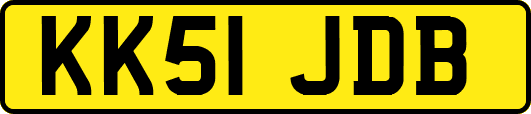 KK51 JDB